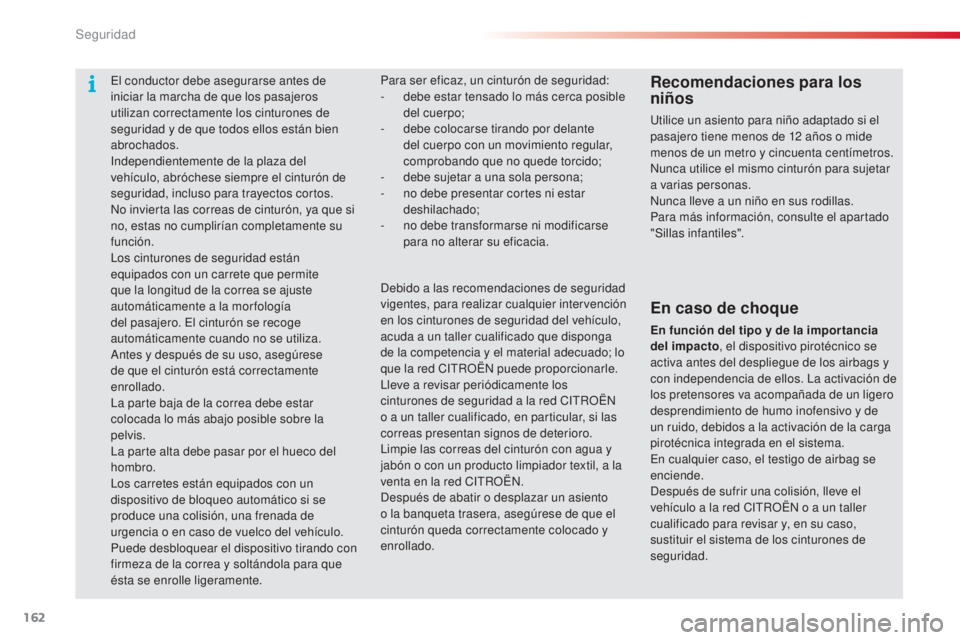 Seguridad

El conductor debe asegurarse antes de iniciar la marcha de que los pasajeros utilizan correctamente los cinturones de seguridad y de que todos ellos están bien abrochados.
Independientemente de la plaza del vehículo, abróchese siempre el cinturón de seguridad, incluso para trayectos cortos.
No invierta las correas de cinturón, ya que si no, estas no cumplirían completamente su función.
Los cinturones de seguridad están equipados con un carrete que permite que la longitud de la correa se ajuste automáticamente a la morfología del pasajero. El cinturón se recoge automáticamente cuando no se utiliza.
Antes y después de su uso, asegúrese de que el cinturón está correctamente enrollado.
La parte baja de la correa debe estar colocada lo más abajo posible sobre la pelvis.
La parte alta debe pasar por el hueco del hombro.
Los carretes están equipados con un dispositivo de bloqueo automático si se produce una colisión, una frenada de urgencia o en caso de vuelco del vehículo. Puede desbloquear el dispositivo tirando con firmeza de la correa y soltándola para que ésta se enrolle ligeramente.

Para ser eficaz, un cinturón de seguridad:
- debe estar tensado lo más cerca posible del cuerpo;
- debe colocarse tirando por delante del cuerpo con un movimiento regular, comprobando que no quede torcido;
- debe sujetar a una sola persona;
- no debe presentar cortes ni estar deshilachado;
- no debe transformarse ni modificarse para no alterar su eficacia.

Debido a las recomendaciones de seguridad vigentes, para realizar cualquier intervención en los cinturones de seguridad del vehículo, acuda a un taller cualificado que disponga de la competencia y el material adecuado; lo que la red CITROËN puede proporcionarle.
Lleve a revisar periódicamente los cinturones de seguridad a la red CITROËN o a un taller cualificado, en particular, si las correas presentan signos de deterioro.
Limpie las correas del cinturón con agua y jabón o con un producto limpiador textil, a la venta en la red CITROËN.
Después de abatir o desplazar un asiento o la banqueta trasera, asegúrese de que el cinturón queda correctamente colocado y enrollado.

Recomendaciones para los niños

Utilice un asiento para niño adaptado si el pasajero tiene menos de 12 años o mide menos de un metro y cincuenta centímetros.
Nunca utilice el mismo cinturón para sujetar a varias personas.
Nunca lleve a un niño en sus rodillas.
Para más información, consulte el apartado "Sillas infantiles".

En caso de choque

En función del tipo y de la importancia del impacto, el dispositivo pirotécnico se activa antes del despliegue de los airbags y con independencia de ellos. La activación de los pretensores va acompañada de un ligero desprendimiento de humo inofensivo y de un ruido, debidos a la activación de la carga pirotécnica integrada en el sistema.
En cualquier caso, el testigo de airbag se enciende.
Después de sufrir una colisión, lleve el vehículo a la red CITROËN o a un taller cualificado para revisar y, en su caso, sustituir el sistema de los cinturones de seguridad.

162

carmanualsonline.info